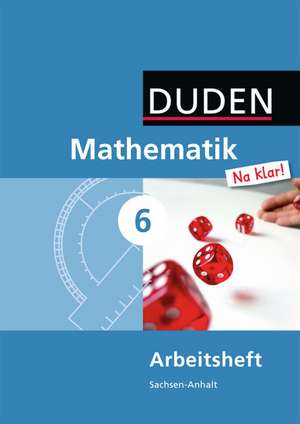 DUDEN

Mathematik

Na klar!

6

Arbeitsheft

Sachsen-Anhalt